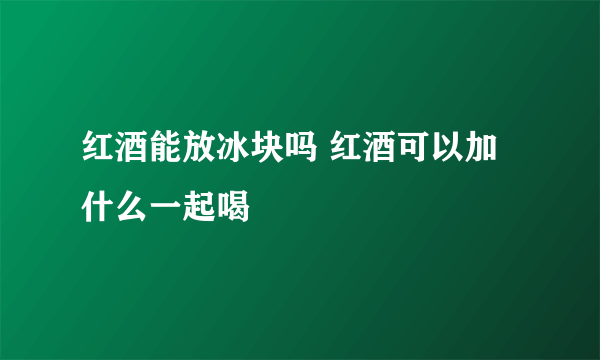 红酒能放冰块吗 红酒可以加什么一起喝